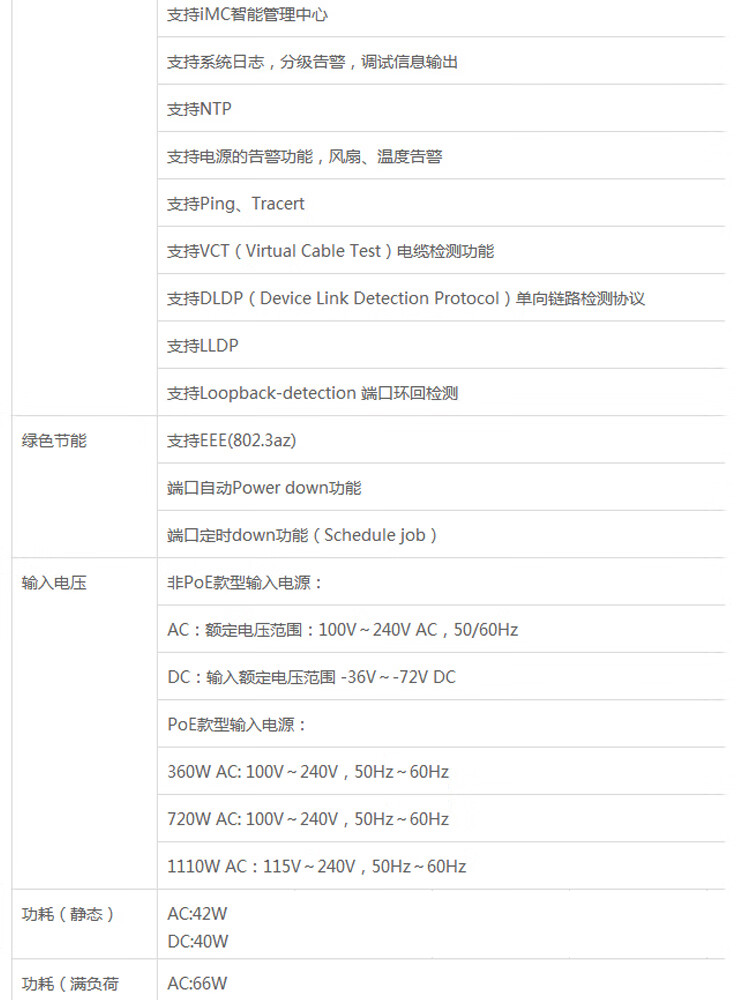 |  | 支持iMC智能管理中心 |
|---|---|
|  | 支持系统日志，分级告警，调试信息输出 |
|  | 支持NTP |
|  | 支持电源的告警功能，风扇、温度告警 |
|  | 支持Ping、Tracert |
|  | 支持VCT（Virtual Cable Test）电缆检测功能 |
|  | 支持DLDP（Device Link Detection Protocol）单向链路检测协议 |
|  | 支持LLDP |
|  | 支持Loopback-detection 端口环回检测 |
| 绿色节能 | 支持EEE(802.3az) |
|  | 端口自动Power down功能 |
|  | 端口定时down功能（Schedule job） |
| 输入电压 | 非PoE款型输入电源： |
|  | AC：额定电压范围：100V～240V AC，50/60Hz |
|  | DC：输入额定电压范围 -36V～-72V DC |
|  | PoE款型输入电源： |
|  | 360W AC: 100V～240V，50Hz～60Hz |
|  | 720W AC: 100V～240V，50Hz～60Hz |
|  | 1110W AC：115V～240V，50Hz～60Hz |
| 功耗（静态） | AC:42W DC:40W |
| 功耗（满负荷 | AC:66W |